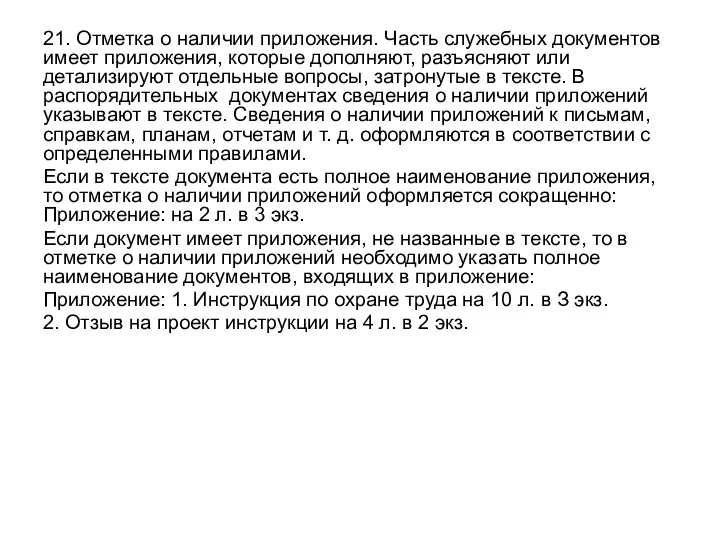 21. Отметка о наличии приложения. Часть служебных документов имеет приложения, которые дополняют, разъясняют или детализируют отдельные вопросы, затронутые в тексте. В распорядительных документах сведения о наличии приложений указывают в тексте. Сведения о наличии приложений к письмам, справкам, планам, отчетам и т. д. оформляются в соответствии с определенными правилами.

Если в тексте документа есть полное наименование приложения, то отметка о наличии приложений оформляется сокращенно: Приложение: на 2 л. в 3 экз.

Если документ имеет приложения, не названные в тексте, то в отметке о наличии приложений необходимо указать полное наименование документов, входящих в приложение:

Приложение: 1. Инструкция по охране труда на 10 л. в 3 экз.

2. Отзыв на проект инструкции на 4 л. в 2 экз.